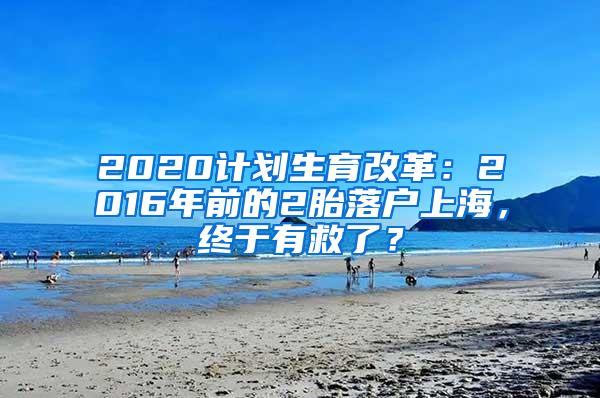 2020计划生育改革：2016年前的2胎落户上海，终于有救了？